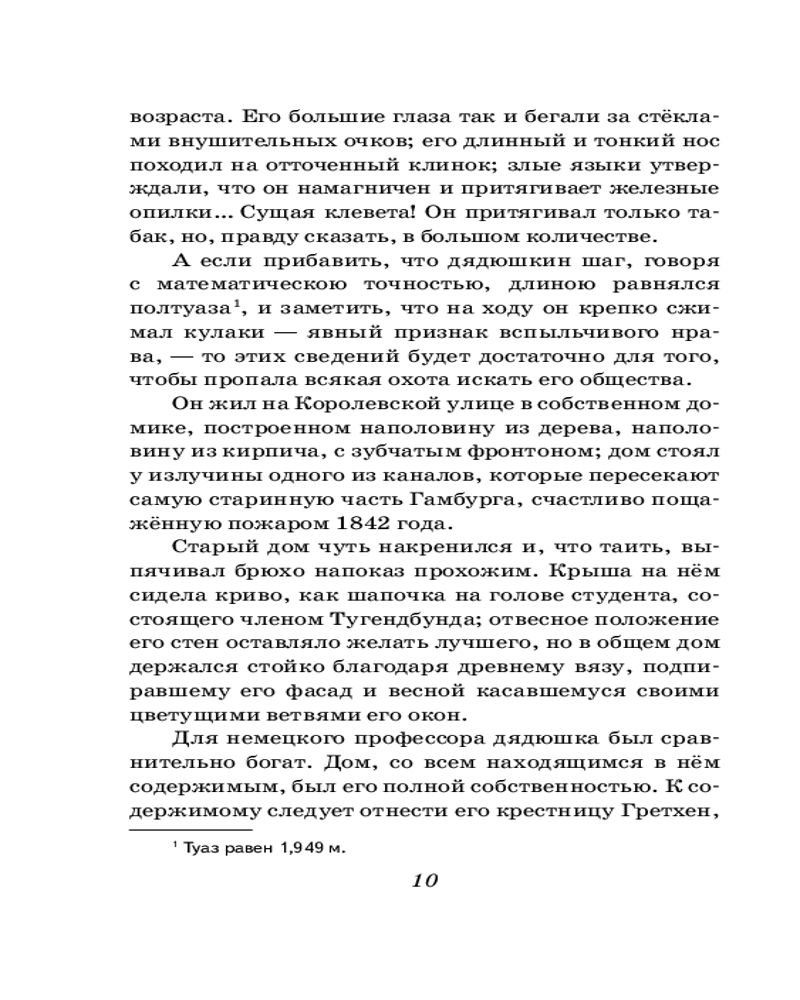 возраста. Его большие глаза так и бегали за стёклами внушительных очков; его длинный и тонкий нос походил на отточенный клинок; злые языки утверждали, что он намагничен и притягивает железные опилки… Сущая клевета! Он притягивал только табак, но, правду сказать, в большом количестве.

А если прибавить, что дядюшкин шаг, говоря с математическою точностью, длиною равнялся полтуаза$^1$, и заметить, что на ходу он крепко сжимал кулаки — явный признак вспыльчивого нрава, — то этих сведений будет достаточно для того, чтобы пропала всякая охота искать его общества.

Он жил на Королевской улице в собственном домике, построенном наполовину из дерева, наполовину из кирпича, с зубчатым фронтоном; дом стоял у излучины одного из каналов, которые пересекают самую старинную часть Гамбурга, счастливо пощажённую пожаром 1842 года.

Старый дом чуть накренился и, что таить, выпячивал брюхо напоказ прохожим. Крыша на нём сидела криво, как шапочка на голове студента, состоящего членом Тугендбунда; отвесное положение его стен оставляло желать лучшего, но в общем дом держался стойко благодаря древнему вязу, подпиравшему его фасад и весной касавшемуся своими цветущими ветвями его окон.

Для немецкого профессора дядюшка был сравнительно богат. Дом, со всем находящимся в нём содержимым, был его полной собственностью. К содержимому следует отнести его крестницу Гретхен,

$^1$ Туаз равен 1,949 м.

10